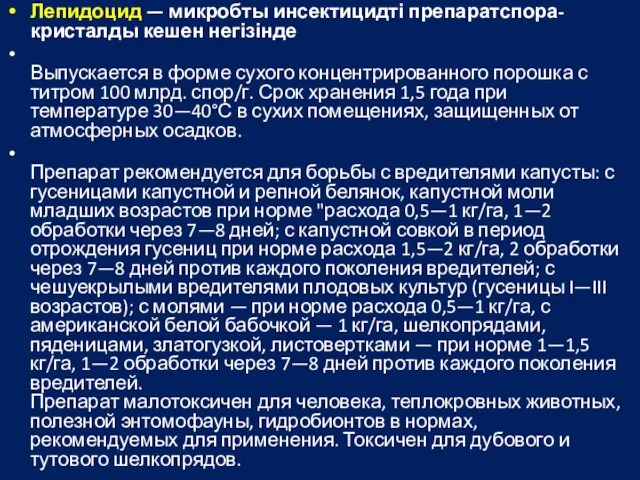 • Лепидоцид — микробты инсектицидті препаратспора-кристалды кешен негізінде

• Выпускается в форме сухого концентрированного порошка с титром 100 млрд. спор/г. Срок хранения 1,5 года при температуре 30—40°С в сухих помещениях, защищенных от атмосферных осадков.

• Препарат рекомендуется для борьбы с вредителями капусты: с гусеницами капустной и репной белянок, капустной моли младших возрастов при норме "расхода 0,5—1 кг/га, 1—2 обработки через 7—8 дней; с капустной совкой в период отрождения гусениц при норме расхода 1,5—2 кг/га, 2 обработки через 7—8 дней против каждого поколения вредителей; с чешуекрылыми вредителями плодовых культур (гусеницы I—III возрастов); с молями — при норме расхода 0,5—1 кг/га, с американской белой бабочкой — 1 кг/га, шелкопрядами, пяденицами, златогузкой, листовертками — при норме 1—1,5 кг/га, 1—2 обработки через 7—8 дней против каждого поколения вредителей.
Препарат малотоксичен для человека, теплокровных животных, полезной энтомофауны, гидробионтов в нормах, рекомендуемых для применения. Токсичен для дубового и тутового шелкопрядов.